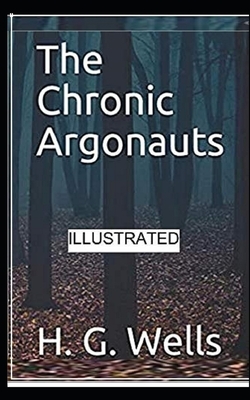 The Chronic Argonauts

ILLUSTRATED

H. G. Wells